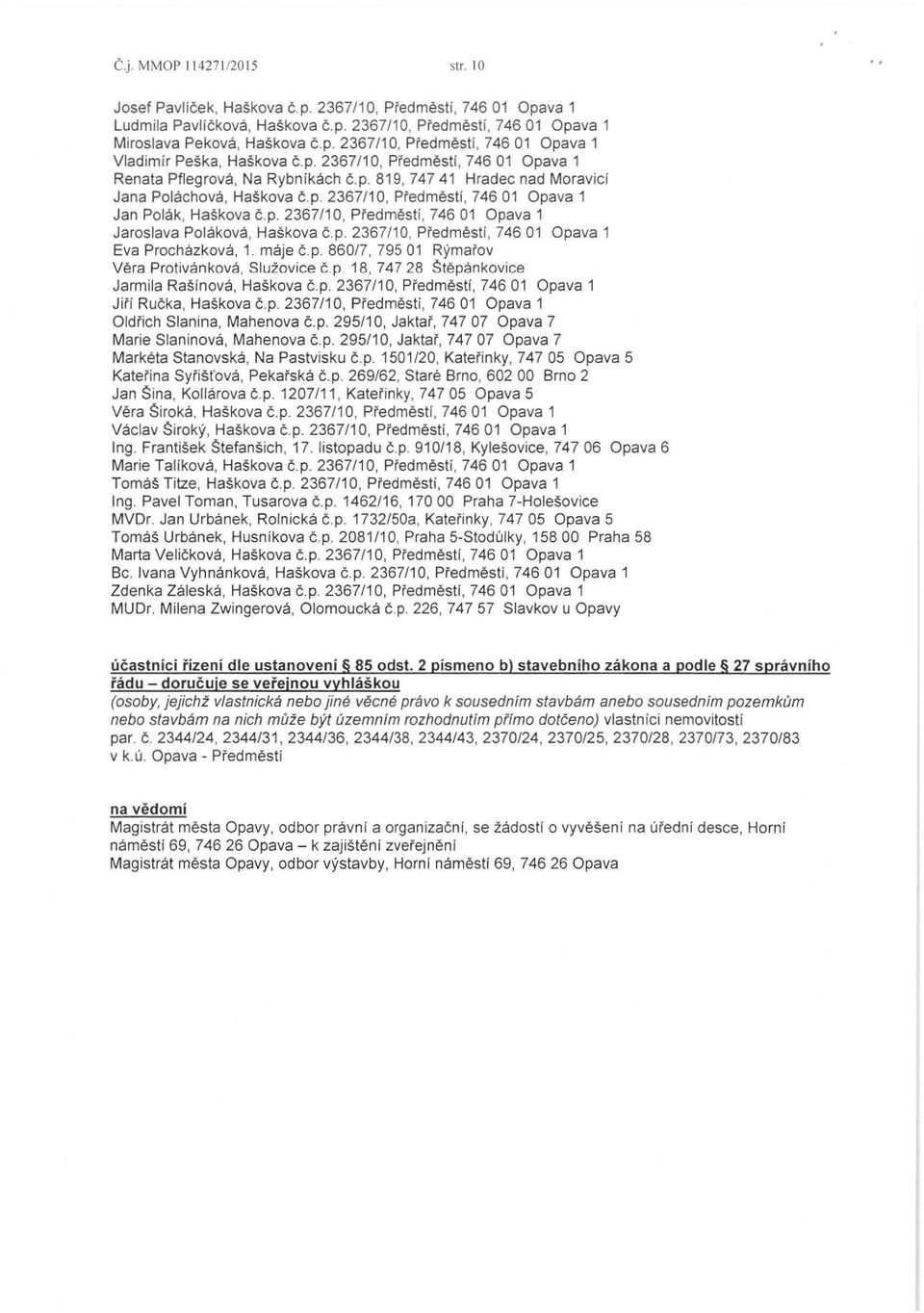 Č.j. MMOP 114271/2015 str. 10

Josef Pavlíček, Haškova č.p. 2367/10, Předměstí, 746 01 Opava 1
Ludmila Pavlíčková, Haškova č.p. 2367/10, Předměstí, 746 01 Opava 1
Miroslava Peková, Haškova č.p. 2367/10, Předměstí, 746 01 Opava 1
Vladimír Peška, Haškova č.p. 2367/10, Předměstí, 746 01 Opava 1
Renata Pflegrová, Na Rybníkách č.p. 819, 747 41 Hradec nad Moravicí
Jana Poláchová, Haškova č.p. 2367/10, Předměstí, 746 01 Opava 1
Jan Polák, Haškova č.p. 2367/10, Předměstí, 746 01 Opava 1
Jaroslava Poláková, Haškova č.p. 2367/10, Předměstí, 746 01 Opava 1
Eva Procházková, 1. máje č.p. 860/7, 795 01 Rýmařov
Věra Protivánková, Služovice č.p. 18, 747 28 Štěpánkovice
Jarmila Rašínová, Haškova č.p. 2367/10, Předměstí, 746 01 Opava 1
Jiří Ručka, Haškova č.p. 2367/10, Předměstí, 746 01 Opava 1
Oldřich Slanina, Mahenova č.p. 295/10, Jaktař, 747 07 Opava 7
Marie Slaninová, Mahenova č.p. 295/10, Jaktař, 747 07 Opava 7
Markéta Stanovská, Na Pastvisku č.p. 1501/20, Kateřinky, 747 05 Opava 5
Kateřina Syřišťová, Pekařská č.p. 269/62, Staré Brno, 602 00 Brno 2
Jan Šina, Kollárova č.p. 1207/11, Kateřinky, 747 05 Opava 5
Věra Široká, Haškova č.p. 2367/10, Předměstí, 746 01 Opava 1
Václav Široký, Haškova č.p. 2367/10, Předměstí, 746 01 Opava 1
Ing. František Štefanšich, 17. listopadu č.p. 910/18, Kylešovice, 747 06 Opava 6
Marie Talíková, Haškova č.p. 2367/10, Předměstí, 746 01 Opava 1
Tomáš Titze, Haškova č.p. 2367/10, Předměstí, 746 01 Opava 1
Ing. Pavel Toman, Tusarova č.p. 1462/16, 170 00 Praha 7-Holešovice
MVDr. Jan Urbánek, Rolnická č.p. 1732/50a, Kateřinky, 747 05 Opava 5
Tomáš Urbánek, Husníkova č.p. 2081/10, Praha 5-Stodůlky, 158 00 Praha 58
Marta Veličková, Haškova č.p. 2367/10, Předměstí, 746 01 Opava 1
Bc. Ivana Vyhnánková, Haškova č.p. 2367/10, Předměstí, 746 01 Opava 1
Zdenka Záleská, Haškova č.p. 2367/10, Předměstí, 746 01 Opava 1
MUDr. Milena Zwingerová, Olomoucká č.p. 226, 747 57 Slavkov u Opavy

účastníci řízení dle ustanovení § 85 odst. 2 písmeno b) stavebního zákona a podle § 27 správního řádu – doručuje se veřejnou vyhláškou
(osoby, jejichž vlastnická nebo jiné věcné právo k sousedním stavbám anebo sousedním pozemkům nebo stavbám na nich může být územním rozhodnutím přímo dotčeno) vlastníci nemovitostí par. č. 2344/24, 2344/31, 2344/36, 2344/38, 2344/43, 2370/24, 2370/25, 2370/28, 2370/73, 2370/83 v k.ú. Opava - Předměstí

na vědomí
Magistrát města Opavy, odbor právní a organizační, se žádostí o vyvěšení na úřední desce, Horní náměstí 69, 746 26 Opava – k zajištění zveřejnění
Magistrát města Opavy, odbor výstavby, Horní náměstí 69, 746 26 Opava